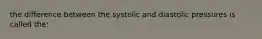 the difference between the systolic and diastolic pressures is called the: